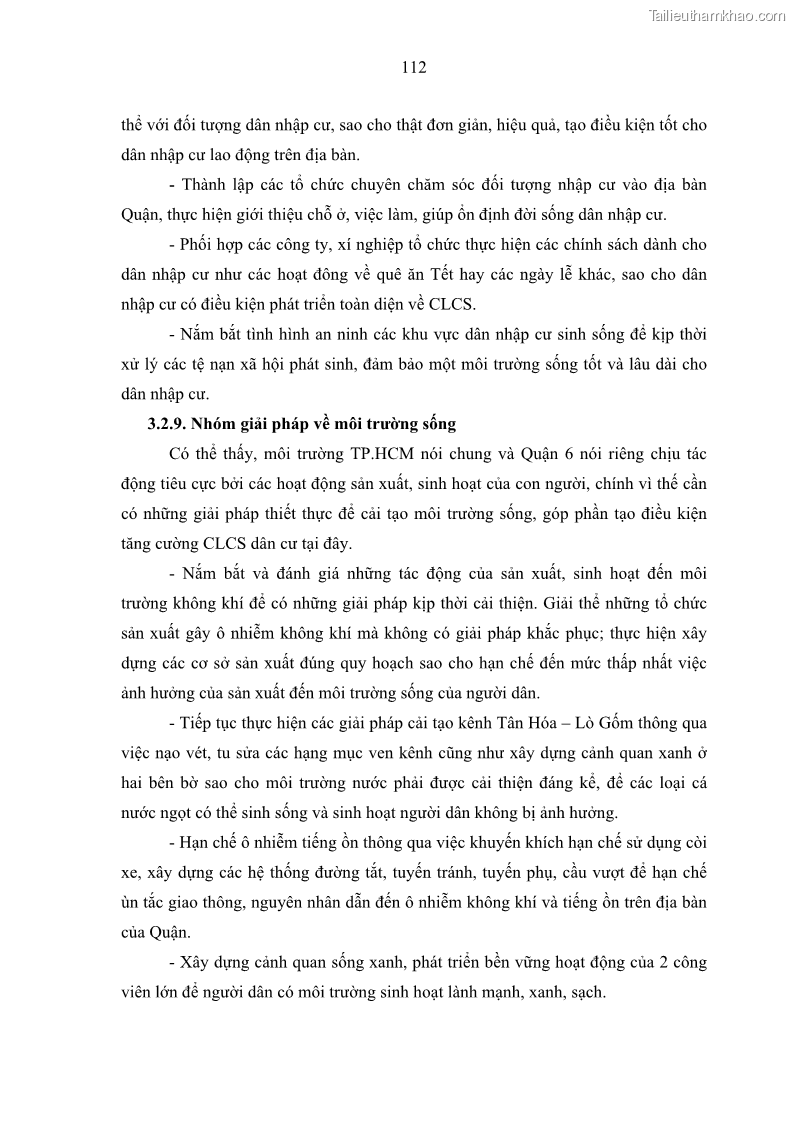 Tailieuthamkhao.com

112

thể với đối tượng dân nhập cư, sao cho thật đơn giản, hiệu quả, tạo điều kiện tốt cho dân nhập cư lao động trên địa bàn.

- Thành lập các tổ chức chuyên chăm sóc đối tượng nhập cư vào địa bàn Quận, thực hiện giới thiệu chỗ ở, việc làm, giúp ổn định đời sống dân nhập cư.

- Phối hợp các công ty, xí nghiệp tổ chức thực hiện các chính sách dành cho dân nhập cư như các hoạt đông về quê ăn Tết hay các ngày lễ khác, sao cho dân nhập cư có điều kiện phát triển toàn diện về CLCS.

- Nắm bắt tình hình an ninh các khu vực dân nhập cư sinh sống để kịp thời xử lý các tệ nạn xã hội phát sinh, đảm bảo một môi trường sống tốt và lâu dài cho dân nhập cư.

3.2.9. Nhóm giải pháp về môi trường sống

Có thể thấy, môi trường TP.HCM nói chung và Quận 6 nói riêng chịu tác động tiêu cực bởi các hoạt động sản xuất, sinh hoạt của con người, chính vì thế cần có những giải pháp thiết thực để cải tạo môi trường sống, góp phần tạo điều kiện tăng cường CLCS dân cư tại đây.

- Nắm bắt và đánh giá những tác động của sản xuất, sinh hoạt đến môi trường không khí để có những giải pháp kịp thời cải thiện. Giải thể những tổ chức sản xuất gây ô nhiễm không khí mà không có giải pháp khắc phục; thực hiện xây dựng các cơ sở sản xuất đúng quy hoạch sao cho hạn chế đến mức thấp nhất việc ảnh hưởng của sản xuất đến môi trường sống của người dân.

- Tiếp tục thực hiện các giải pháp cải tạo kênh Tân Hóa – Lò Gốm thông qua việc nạo vét, tu sửa các hạng mục ven kênh cũng như xây dựng cảnh quan xanh ở hai bên bờ sao cho môi trường nước phải được cải thiện đáng kể, để các loại cá nước ngọt có thể sinh sống và sinh hoạt người dân không bị ảnh hưởng.

- Hạn chế ô nhiễm tiếng ồn thông qua việc khuyến khích hạn chế sử dụng còi xe, xây dựng các hệ thống đường tắt, tuyến tránh, tuyến phụ, cầu vượt để hạn chế ùn tắc giao thông, nguyên nhân dẫn đến ô nhiễm không khí và tiếng ồn trên địa bàn của Quận.

- Xây dựng cảnh quan sống xanh, phát triển bền vững hoạt động của 2 công viên lớn để người dân có môi trường sinh hoạt lành mạnh, xanh, sạch.